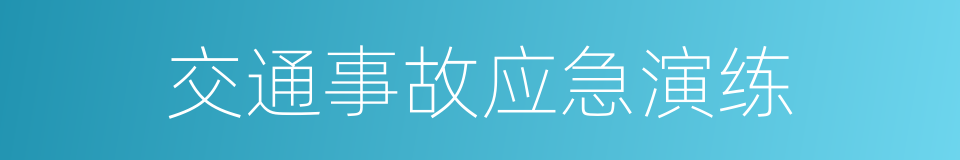 交通事故应急演练